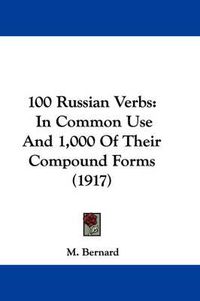 100 Russian Verbs: In Common Use And 1,000 Of Their Compound Forms (1917)

M. Bernard